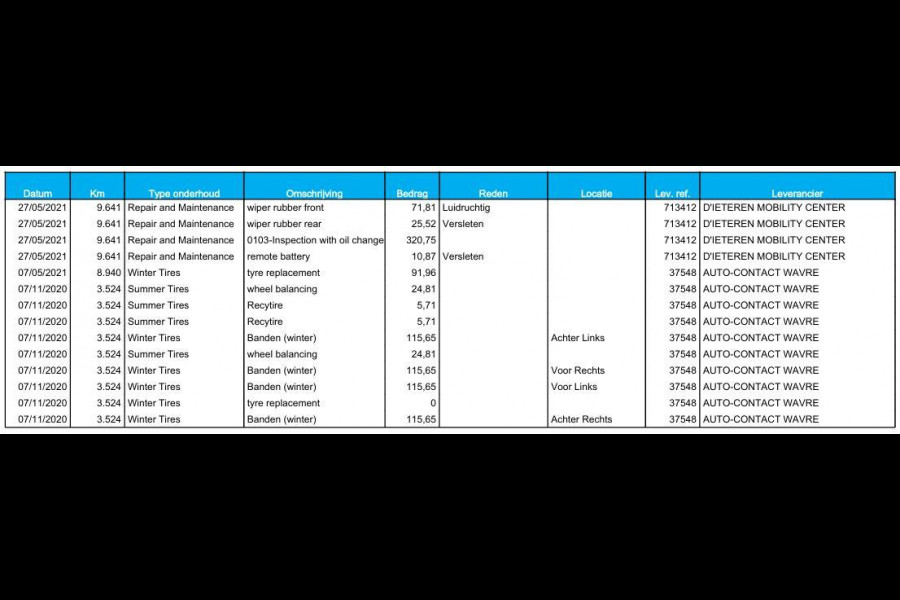 | Datum | Km | Type onderhoud | Omschrijving | Bedrag | Reden | Locatie | Lev. ref. | Leverancier |
|---|---|---|---|---|---|---|---|---|
| 27/05/2021 | 9.641 | Repair and Maintenance | wiper rubber front | 71,81 | Luidruchtig | | 713412 | D'IETEREN MOBILITY CENTER |
| 27/05/2021 | 9.641 | Repair and Maintenance | wiper rubber rear | 25,52 | Versleten | | 713412 | D'IETEREN MOBILITY CENTER |
| 27/05/2021 | 9.641 | Repair and Maintenance | 0103-Inspection with oil change | 320,75 | | | 713412 | D'IETEREN MOBILITY CENTER |
| 27/05/2021 | 9.641 | Repair and Maintenance | remote battery | 10,87 | Versleten | | 713412 | D'IETEREN MOBILITY CENTER |
| 07/05/2021 | 8.940 | Winter Tires | tyre replacement | 91,96 | | | 37548 | AUTO-CONTACT WAVRE |
| 07/11/2020 | 3.524 | Summer Tires | wheel balancing | 24,81 | | | 37548 | AUTO-CONTACT WAVRE |
| 07/11/2020 | 3.524 | Summer Tires | Recytire | 5,71 | | | 37548 | AUTO-CONTACT WAVRE |
| 07/11/2020 | 3.524 | Summer Tires | Recytire | 5,71 | | | 37548 | AUTO-CONTACT WAVRE |
| 07/11/2020 | 3.524 | Winter Tires | Banden (winter) | 115,65 | | Achter Links | 37548 | AUTO-CONTACT WAVRE |
| 07/11/2020 | 3.524 | Summer Tires | wheel balancing | 24,81 | | | 37548 | AUTO-CONTACT WAVRE |
| 07/11/2020 | 3.524 | Winter Tires | Banden (winter) | 115,65 | | Voor Rechts | 37548 | AUTO-CONTACT WAVRE |
| 07/11/2020 | 3.524 | Winter Tires | Banden (winter) | 115,65 | | Voor Links | 37548 | AUTO-CONTACT WAVRE |
| 07/11/2020 | 3.524 | Winter Tires | tyre replacement | 0 | | | 37548 | AUTO-CONTACT WAVRE |
| 07/11/2020 | 3.524 | Winter Tires | Banden (winter) | 115,65 | | Achter Rechts | 37548 | AUTO-CONTACT WAVRE |